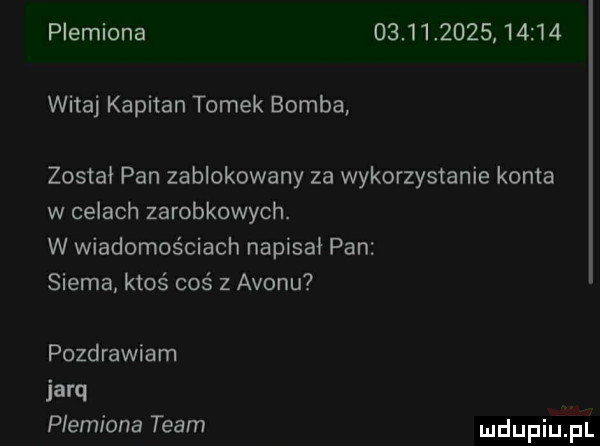 Plemiona 03.11.2025, 14:14

Witaj Kapitan Tomek Bomba,

Został Pan zablokowany za wykorzystanie konta w celach zarobkowych.
W wiadomościach napisał Pan:
Siema, ktoś coś z Avonu?

Pozdrawiam
jarq
Plemiona Team

mdupiu.pl